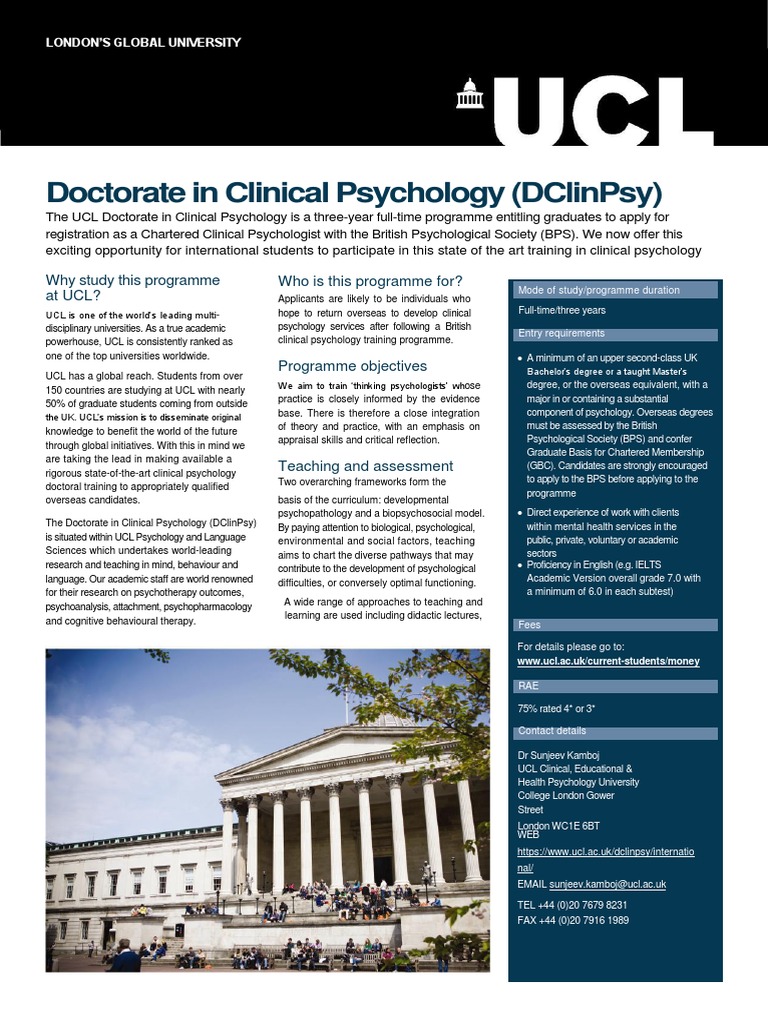 LONDON'S GLOBAL UNIVERSITY

UCL

Doctorate in Clinical Psychology (DClinPsy)

The UCL Doctorate in Clinical Psychology is a three-year full-time programme entitling graduates to apply for registration as a Chartered Clinical Psychologist with the British Psychological Society (BPS). We now offer this exciting opportunity for international students to participate in this state of the art training in clinical psychology

Why study this programme at UCL?

UCL is one of the world's leading multi-disciplinary universities. As a true academic powerhouse, UCL is consistently ranked as one of the top universities worldwide.

UCL has a global reach. Students from over 150 countries are studying at UCL with nearly 50% of graduate students coming from outside the UK. UCL's mission is to disseminate original knowledge to benefit the world of the future through global initiatives. With this in mind we are taking the lead in making available a rigorous state-of-the-art clinical psychology doctoral training to appropriately qualified overseas candidates.

The Doctorate in Clinical Psychology (DClinPsy) is situated within UCL Psychology and Language Sciences which undertakes world-leading research and teaching in mind, behaviour and language. Our academic staff are world renowned for their research on psychotherapy outcomes, psychoanalysis, attachment, psychopharmacology and cognitive behavioural therapy.

Who is this programme for?

Applicants are likely to be individuals who hope to return overseas to develop clinical psychology services after following a British clinical psychology training programme.

Programme objectives

We aim to train 'thinking psychologists' whose practice is closely informed by the evidence base. There is therefore a close integration of theory and practice, with an emphasis on appraisal skills and critical reflection.

Teaching and assessment

Two overarching frameworks form the basis of the curriculum: developmental psychopathology and a biopsychosocial model. By paying attention to biological, psychological, environmental and social factors, teaching aims to chart the diverse pathways that may contribute to the development of psychological difficulties, or conversely optimal functioning.

A wide range of approaches to teaching and learning are used including didactic lectures,

Mode of study/programme duration

Full-time/three years

Entry requirements

• A minimum of an upper second-class UK Bachelor's degree or a taught Master's degree, or the overseas equivalent, with a major in or containing a substantial component of psychology. Overseas degrees must be assessed by the British Psychological Society (BPS) and confer Graduate Basis for Chartered Membership (GBC). Candidates are strongly encouraged to apply to the BPS before applying to the programme

• Direct experience of work with clients within mental health services in the public, private, voluntary or academic sectors

• Proficiency in English (e.g. IELTS Academic Version overall grade 7.0 with a minimum of 6.0 in each subtest)

Fees

For details please go to:
www.ucl.ac.uk/current-students/money

RAE

75% rated 4* or 3*

Contact details

Dr Sunjeev Kamboj
UCL Clinical, Educational & Health Psychology University College London Gower Street
London WC1E 6BT
WEB
https://www.ucl.ac.uk/dclinpsy/international/
EMAIL sunjeev.kamboj@ucl.ac.uk
TEL +44 (0)20 7679 8231
FAX +44 (0)20 7916 1989